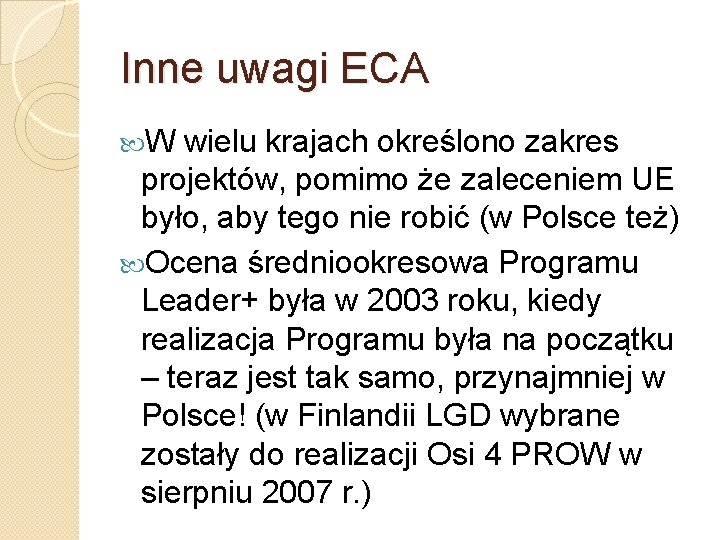 Inne uwagi ECA

W wielu krajach określono zakres projektów, pomimo że zaleceniem UE było, aby tego nie robić (w Polsce też)

Ocena średniookresowa Programu Leader+ była w 2003 roku, kiedy realizacja Programu była na początku – teraz jest tak samo, przynajmniej w Polsce! (w Finlandii LGD wybrane zostały do realizacji Osi 4 PROW w sierpniu 2007 r.)